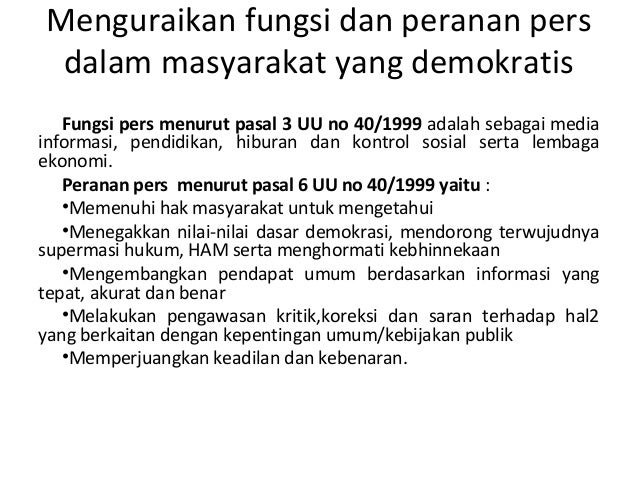 Menguraikan fungsi dan peranan pers dalam masyarakat yang demokratis

Fungsi pers menurut pasal 3 UU no 40/1999 adalah sebagai media informasi, pendidikan, hiburan dan kontrol sosial serta lembaga ekonomi.

Peranan pers menurut pasal 6 UU no 40/1999 yaitu :

• Memenuhi hak masyarakat untuk mengetahui

• Menegakkan nilai-nilai dasar demokrasi, mendorong terwujudnya supermasi hukum, HAM serta menghormati kebhinnekaan

• Mengembangkan pendapat umum berdasarkan informasi yang tepat, akurat dan benar

• Melakukan pengawasan kritik,koreksi dan saran terhadap hal2 yang berkaitan dengan kepentingan umum/kebijakan publik

• Memperjuangkan keadilan dan kebenaran.